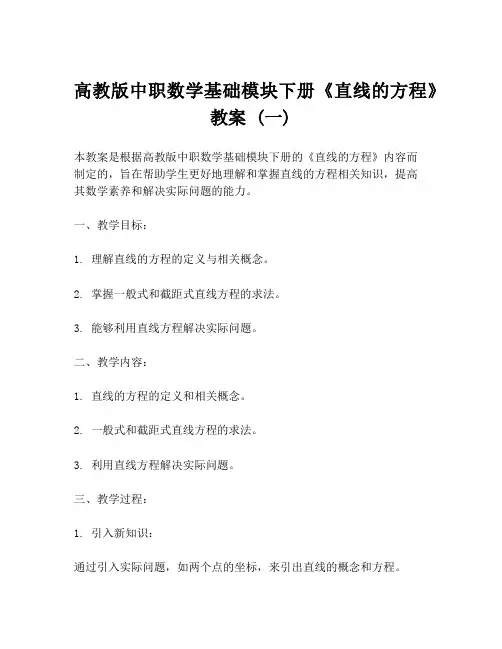 高教版中职数学基础模块下册《直线的方程》教案（一）

本教案是根据高教版中职数学基础模块下册的《直线的方程》内容而制定的，旨在帮助学生更好地理解和掌握直线的方程相关知识，提高其数学素养和解决实际问题的能力。

一、教学目标：

1. 理解直线的方程的定义与相关概念。

2. 掌握一般式和截距式直线方程的求法。

3. 能够利用直线方程解决实际问题。

二、教学内容：

1. 直线的方程的定义和相关概念。

2. 一般式和截距式直线方程的求法。

3. 利用直线方程解决实际问题。

三、教学过程：

1. 引入新知识：

通过引入实际问题，如两个点的坐标，来引出直线的概念和方程。